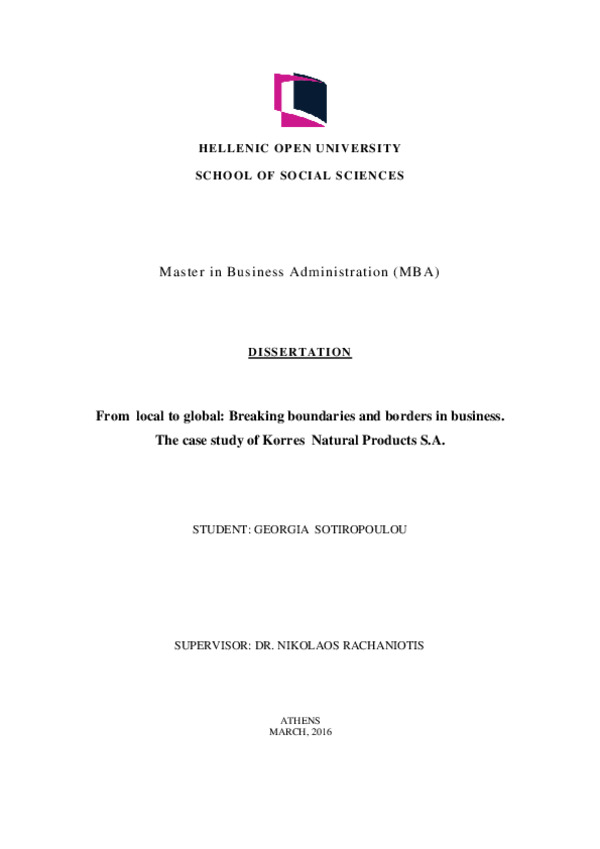 HELLENIC OPEN UNIVERSITY

SCHOOL OF SOCIAL SCIENCES

Master in Business Administration (MBA)

DISSERTATION

From local to global: Breaking boundaries and borders in business. The case study of Korres Natural Products S.A.

STUDENT: GEORGIA SOTIROPOULOU

SUPERVISOR: DR. NIKOLAOS RACHANIOTIS

ATHENS
MARCH, 2016